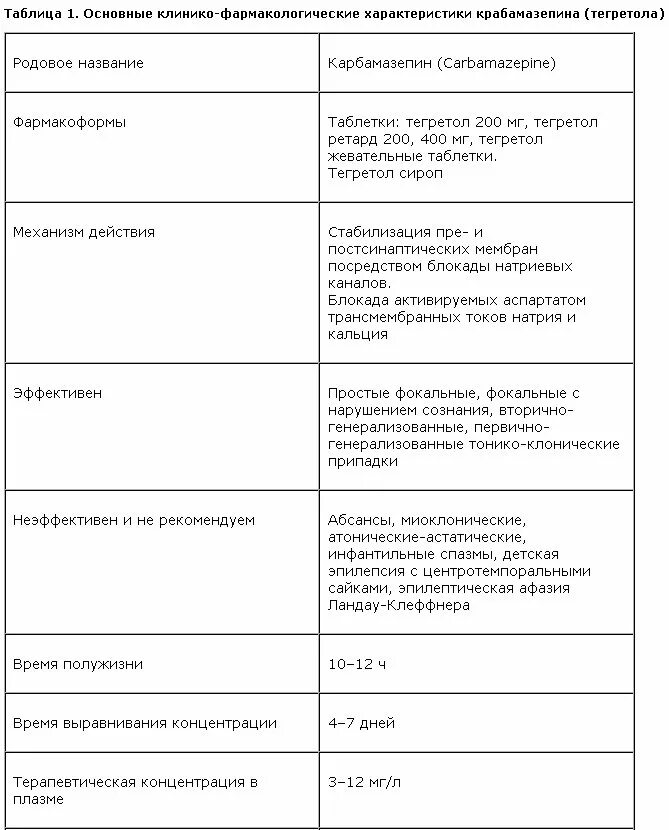 Таблица 1. Основные клинико-фармакологические характеристики крабамазепина (тегретола)

| | |
|---|---|
| Родовое название | Карбамазепин (Carbamazepine) |
| Фармакоформы | Таблетки: тегретол 200 мг, тегретол ретард 200, 400 мг, тегретол жевательные таблетки. Тегретол сироп |
| Механизм действия | Стабилизация пре- и постсинаптических мембран посредством блокады натриевых каналов. Блокада активируемых аспартатом трансмембранных токов натрия и кальция |
| Эффективен | Простые фокальные, фокальные с нарушением сознания, вторично-генерализованные, первично-генерализованные тонико-клонические припадки |
| Неэффективен и не рекомендуем | Абсансы, миоклонические, атонические-астатические, инфантильные спазмы, детская эпилепсия с центротемпоральными сайками, эпилептическая афазия Ландау-Клеффнера |
| Время полужизни | 10–12 ч |
| Время выравнивания концентрации | 4–7 дней |
| Терапевтическая концентрация в плазме | 3–12 мг/л |